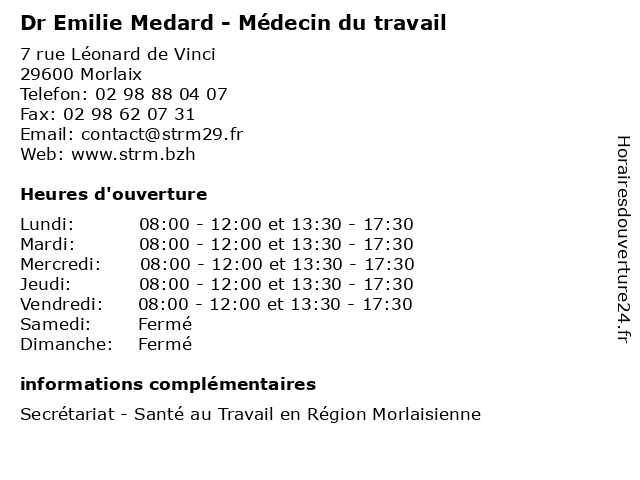 Dr Emilie Medard - Médecin du travail

7 rue Léonard de Vinci
29600 Morlaix
Telefon: 02 98 88 04 07
Fax: 02 98 62 07 31
Email: contact@strm29.fr
Web: www.strm.bzh

Heures d'ouverture

| | |
|---|---|
| Lundi: | 08:00 - 12:00 et 13:30 - 17:30 |
| Mardi: | 08:00 - 12:00 et 13:30 - 17:30 |
| Mercredi: | 08:00 - 12:00 et 13:30 - 17:30 |
| Jeudi: | 08:00 - 12:00 et 13:30 - 17:30 |
| Vendredi: | 08:00 - 12:00 et 13:30 - 17:30 |
| Samedi: | Fermé |
| Dimanche: | Fermé |

informations complémentaires

Secrétariat - Santé au Travail en Région Morlaisienne

Horairesdouverture24.fr